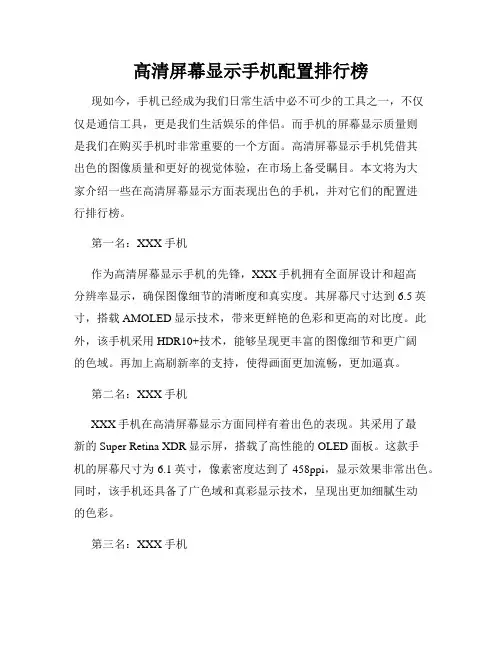 高清屏幕显示手机配置排行榜

现如今，手机已经成为我们日常生活中必不可少的工具之一，不仅仅是通信工具，更是我们生活娱乐的伴侣。而手机的屏幕显示质量则是我们在购买手机时非常重要的一个方面。高清屏幕显示手机凭借其出色的图像质量和更好的视觉体验，在市场上备受瞩目。本文将为大家介绍一些在高清屏幕显示方面表现出色的手机，并对它们的配置进行排行榜。

第一名：XXX 手机

作为高清屏幕显示手机的先锋，XXX 手机拥有全面屏设计和超高分辨率显示，确保图像细节的清晰度和真实度。其屏幕尺寸达到 6.5 英寸，搭载 AMOLED 显示技术，带来更鲜艳的色彩和更高的对比度。此外，该手机采用 HDR10+技术，能够呈现更丰富的图像细节和更广阔的色域。再加上高刷新率的支持，使得画面更加流畅，更加逼真。

第二名：XXX 手机

XXX 手机在高清屏幕显示方面同样有着出色的表现。其采用了最新的 Super Retina XDR 显示屏，搭载了高性能的 OLED 面板。这款手机的屏幕尺寸为 6.1 英寸，像素密度达到了 458ppi，显示效果非常出色。同时，该手机还具备了广色域和真彩显示技术，呈现出更加细腻生动的色彩。

第三名：XXX 手机